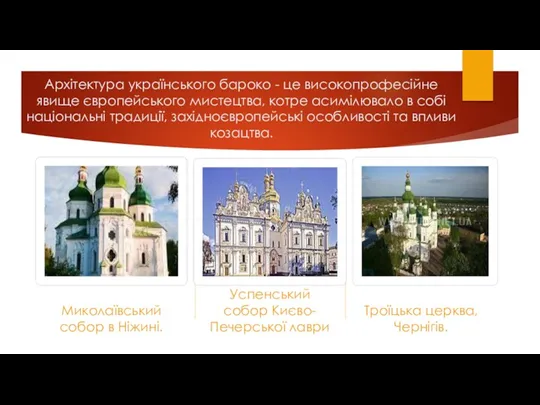 Архітектура українського бароко - це високопрофесійне явище європейського мистецтва, котре асимілювало в собі національні традиції, західноєвропейські особливості та впливи козацтва.

Миколаївський собор в Ніжині.

Успенський собор Києво-Печерської лаври

Троїцька церква, Чернігів.